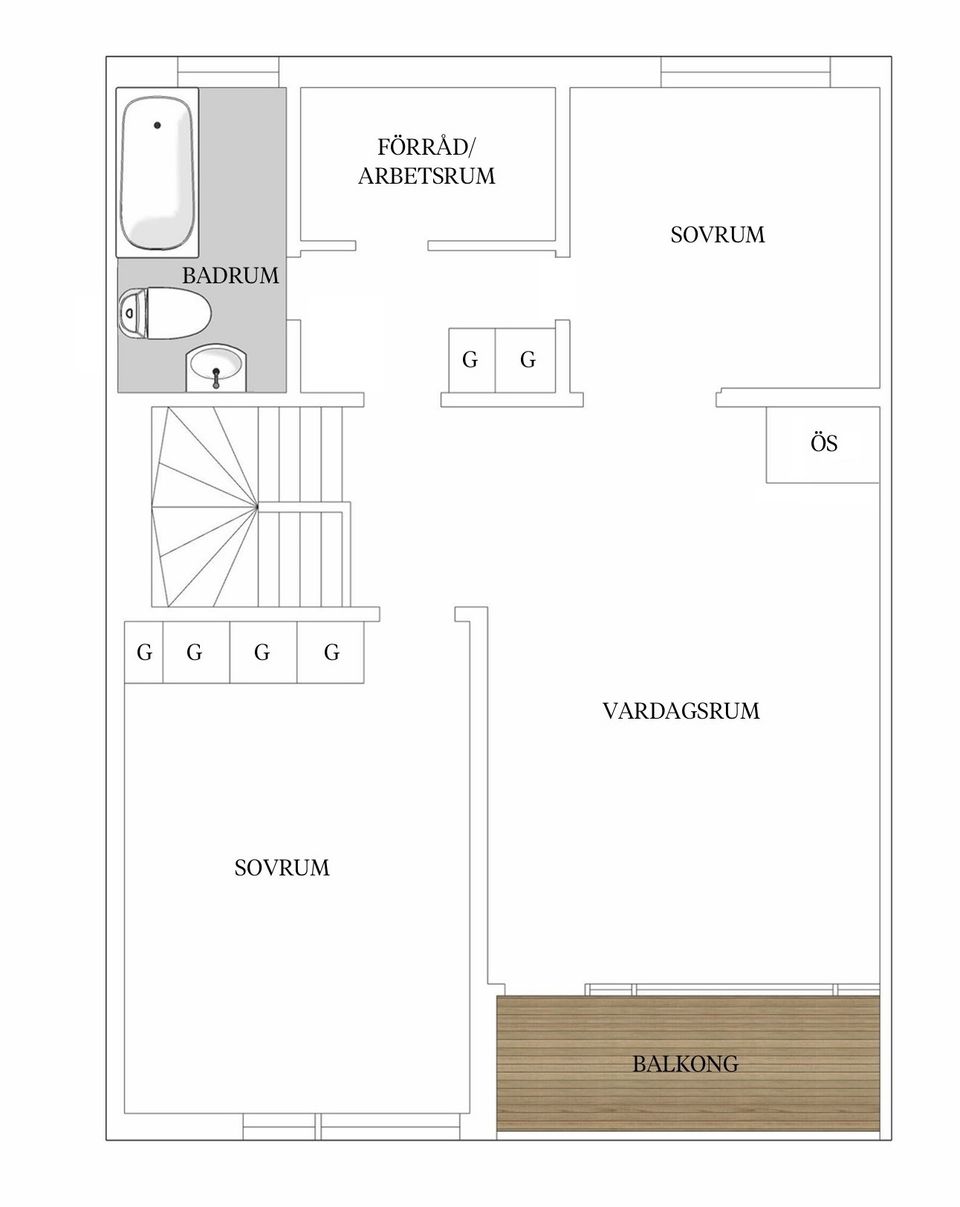 FÖRRÅD/
ARBETSRUM

SOVRUM

BADRUM

G G

ÖS

G G G G

VARDAGSRUM

SOVRUM

BALKONG